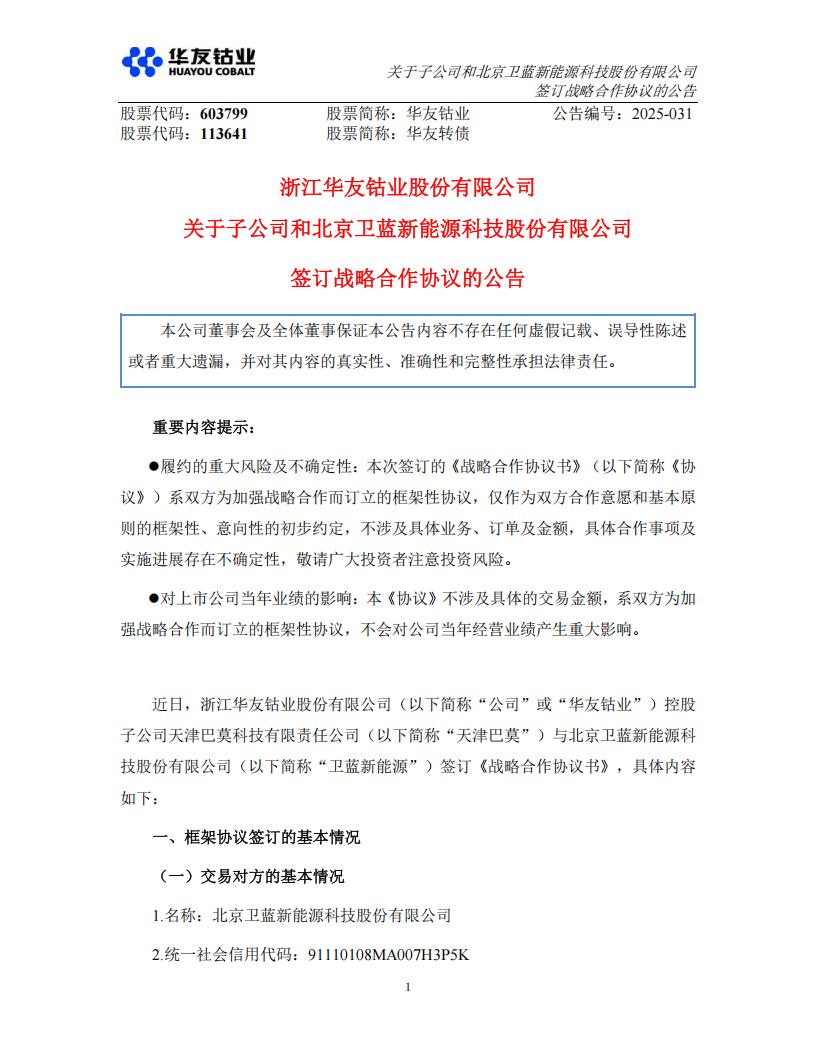 华友钴业
HUAYOU COBALT

关于子公司和北京卫蓝新能源科技股份有限公司签订战略合作协议的公告

股票代码：603799　　股票简称：华友钴业　　公告编号：2025-031
股票代码：113641　　股票简称：华友转债

浙江华友钴业股份有限公司
关于子公司和北京卫蓝新能源科技股份有限公司
签订战略合作协议的公告

本公司董事会及全体董事保证本公告内容不存在任何虚假记载、误导性陈述或者重大遗漏，并对其内容的真实性、准确性和完整性承担法律责任。

重要内容提示：

●履约的重大风险及不确定性：本次签订的《战略合作协议书》（以下简称《协议》）系双方为加强战略合作而订立的框架性协议，仅作为双方合作意愿和基本原则的框架性、意向性的初步约定，不涉及具体业务、订单及金额，具体合作事项及实施进展存在不确定性，敬请广大投资者注意投资风险。

●对上市公司当年业绩的影响：本《协议》不涉及具体的交易金额，系双方为加强战略合作而订立的框架性协议，不会对公司当年经营业绩产生重大影响。

近日，浙江华友钴业股份有限公司（以下简称“公司”或“华友钴业”）控股子公司天津巴莫科技有限责任公司（以下简称“天津巴莫”）与北京卫蓝新能源科技股份有限公司（以下简称“卫蓝新能源”）签订《战略合作协议书》，具体内容如下：

一、框架协议签订的基本情况

（一）交易对方的基本情况

1.名称：北京卫蓝新能源科技股份有限公司

2.统一社会信用代码：91110108MA007H3P5K

1